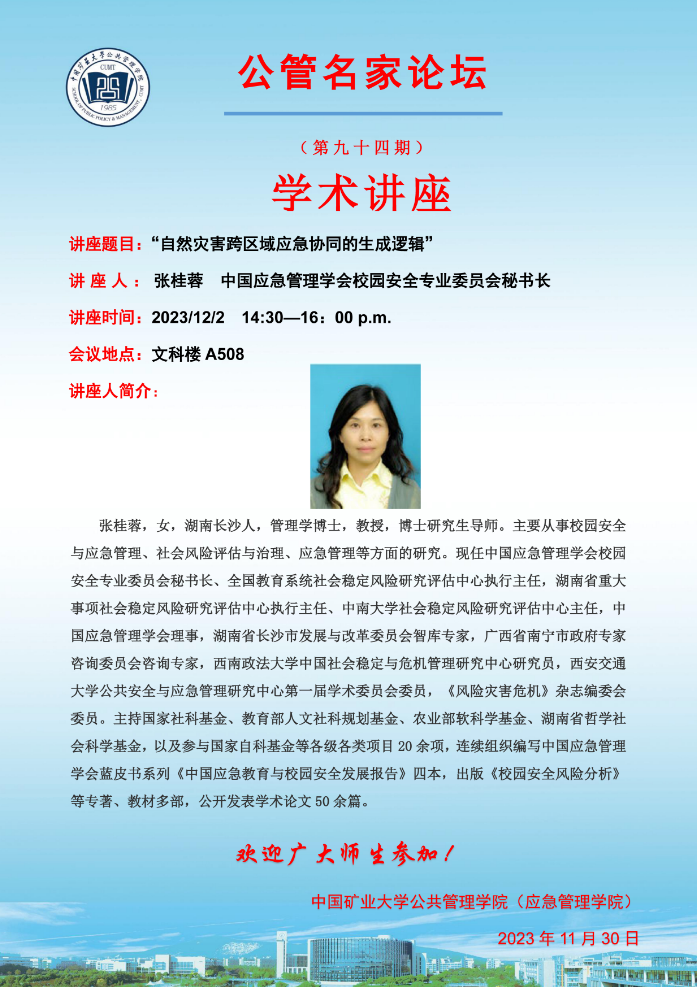 CUMT
1985

公管名家论坛

（第九十四期）

学术讲座

讲座题目：“自然灾害跨区域应急协同的生成逻辑”

讲 座 人： 张桂蓉 中国应急管理学会校园安全专业委员会秘书长

讲座时间：2023/12/2 14:30—16：00 p.m.

会议地点：文科楼 A508

讲座人简介：

张桂蓉，女，湖南长沙人，管理学博士，教授，博士研究生导师。主要从事校园安全与应急管理、社会风险评估与治理、应急管理等方面的研究。现任中国应急管理学会校园安全专业委员会秘书长、全国教育系统社会稳定风险研究评估中心执行主任，湖南省重大事项社会稳定风险研究评估中心执行主任、中南大学社会稳定风险研究评估中心主任，中国应急管理学会理事，湖南省长沙市发展与改革委员会智库专家，广西省南宁市政府专家咨询委员会咨询专家，西南政法大学中国社会稳定与危机管理研究中心研究员，西安交通大学公共安全与应急管理研究中心第一届学术委员会委员，《风险灾害危机》杂志编委会委员。主持国家社科基金、教育部人文社科规划基金、农业部软科学基金、湖南省哲学社会科学基金，以及参与国家自科基金等各级各类项目 20 余项，连续组织编写中国应急管理学会蓝皮书系列《中国应急教育与校园安全发展报告》四本，出版《校园安全风险分析》等专著、教材多部，公开发表学术论文 50 余篇。

欢迎广大师生参加！

中国矿业大学公共管理学院（应急管理学院）

2023 年 11 月 30 日